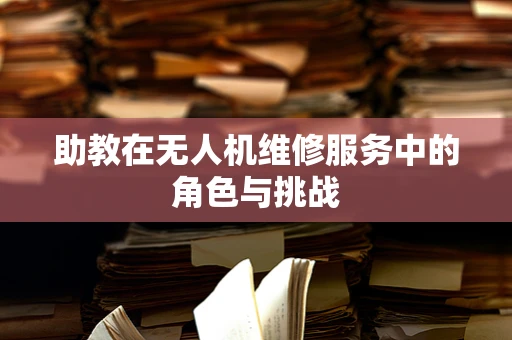 助教在无人机维修服务中的角色与挑战